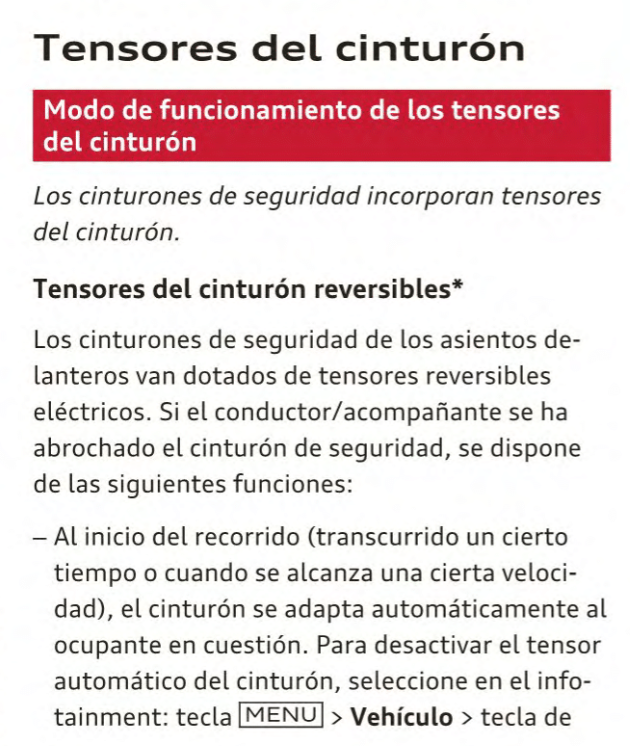 Tensores del cinturón

Modo de funcionamiento de los tensores del cinturón

Los cinturones de seguridad incorporan tensores del cinturón.

Tensores del cinturón reversibles*

Los cinturones de seguridad de los asientos delanteros van dotados de tensores reversibles eléctricos. Si el conductor/acompañante se ha abrochado el cinturón de seguridad, se dispone de las siguientes funciones:

– Al inicio del recorrido (transcurrido un cierto tiempo o cuando se alcanza una cierta velocidad), el cinturón se adapta automáticamente al ocupante en cuestión. Para desactivar el tensor automático del cinturón, seleccione en el infotainment: tecla MENU > Vehículo > tecla de